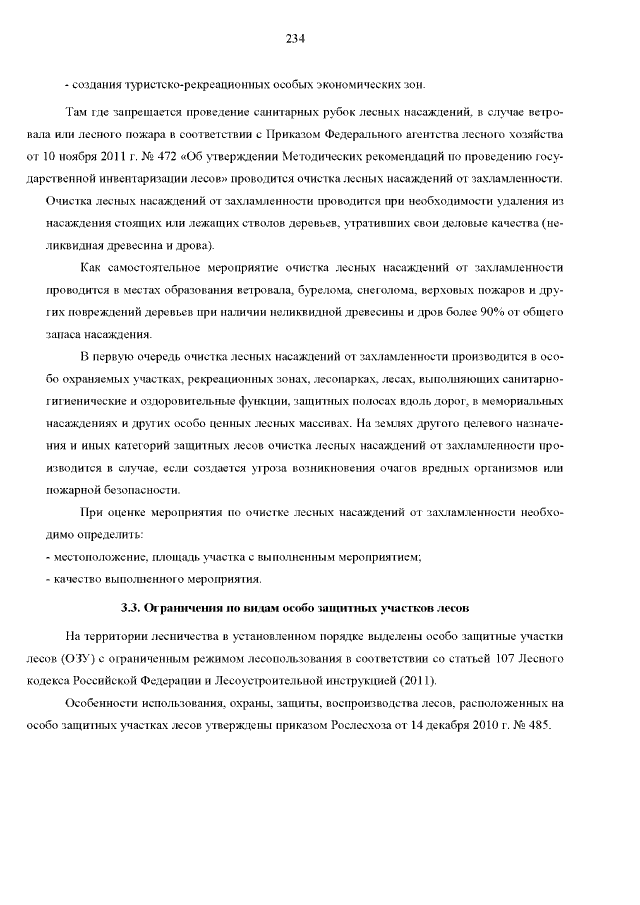 234

- создания туристско-рекреационных особых экономических зон.

Там где запрещается проведение санитарных рубок лесных насаждений, в случае ветровала или лесного пожара в соответствии с Приказом Федерального агентства лесного хозяйства от 10 ноября 2011 г. № 472 «Об утверждении Методических рекомендаций по проведению государственной инвентаризации лесов» проводится очистка лесных насаждений от захламленности.

Очистка лесных насаждений от захламленности проводится при необходимости удаления из насаждения стоящих или лежащих стволов деревьев, утративших свои деловые качества (неликвидная древесина и дрова).

Как самостоятельное мероприятие очистка лесных насаждений от захламленности проводится в местах образования ветровала, бурелома, снеголома, верховых пожаров и других повреждений деревьев при наличии неликвидной древесины и дров более 90% от общего запаса насаждения.

В первую очередь очистка лесных насаждений от захламленности производится в особо охраняемых участках, рекреационных зонах, лесопарках, лесах, выполняющих санитарно-гигиенические и оздоровительные функции, защитных полосах вдоль дорог, в мемориальных насаждениях и других особо ценных лесных массивах. На землях другого целевого назначения и иных категорий защитных лесов очистка лесных насаждений от захламленности производится в случае, если создается угроза возникновения очагов вредных организмов или пожарной безопасности.

При оценке мероприятия по очистке лесных насаждений от захламленности необходимо определить:
- местоположение, площадь участка с выполненным мероприятием;
- качество выполненного мероприятия.

3.3. Ограничения по видам особо защитных участков лесов

На территории лесничества в установленном порядке выделены особо защитные участки лесов (ОЗУ) с ограниченным режимом лесопользования в соответствии со статьей 107 Лесного кодекса Российской Федерации и Лесоустроительной инструкцией (2011).

Особенности использования, охраны, защиты, воспроизводства лесов, расположенных на особо защитных участках лесов утверждены приказом Рослесхоза от 14 декабря 2010 г. № 485.